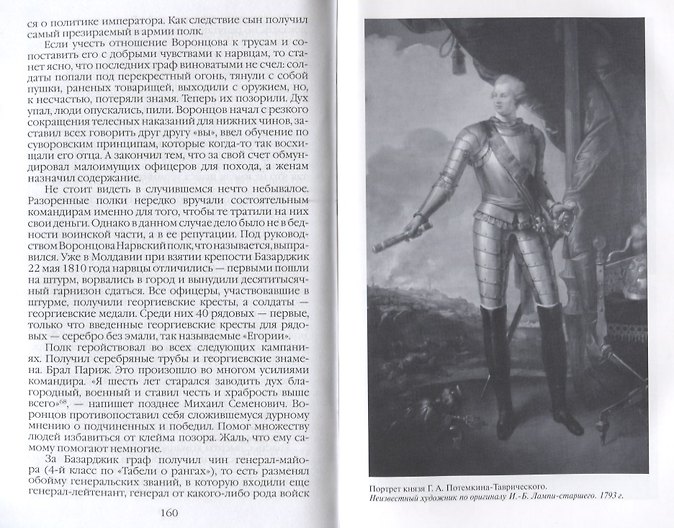 ся о политике императора. Как следствие сын получил самый презираемый в армии полк.

Если учесть отношение Воронцова к трусам и сопоставить его с добрыми чувствами к нарвцам, то станет ясно, что последних граф виноватыми не счел: солдаты попали под перекрестный огонь, тянули с собой пушки, раненых товарищей, выходили с оружием, но, к несчастью, потеряли знамя. Теперь их позорили. Дух упал, люди опускались, пили. Воронцов начал с резкого сокращения телесных наказаний для нижних чинов, заставил всех говорить друг другу «вы», ввел обучение по суворовским принципам, которые когда-то так восхищали его отца. А закончил тем, что за свой счет обмундировал малоимущих офицеров для похода, а женам назначил содержание.

Не стоит видеть в случившемся нечто небывалое. Разоренные полки нередко вручали состоятельным командирам именно для того, чтобы те тратили на них свои деньги. Однако в данном случае дело было не в бедности воинской части, а в ее репутации. Под руководством Воронцова Нарвский полк, что называется, выправился. Уже в Молдавии при взятии крепости Базарджик 22 мая 1810 года нарвцы отличились — первыми пошли на штурм, ворвались в город и вынудили десятитысячный гарнизон сдаться. Все офицеры, участвовавшие в штурме, получили георгиевские кресты, а солдаты — георгиевские медали. Среди них 40 рядовых — первые, только что введенные георгиевские кресты для рядовых — серебро без эмали, так называемые «Егории».

Полк геройствовал во всех следующих кампаниях. Получил серебряные трубы и георгиевские знамена. Брал Париж. Это произошло во многом усилиями командира. «Я шесть лет старался заводить дух благородный, военный и ставил честь и храбрость выше всего»$^{68}$, — напишет позднее Михаил Семенович. Воронцов противопоставил себя сложившемуся дурному мнению о подчиненных и победил. Помог множеству людей избавиться от клейма позора. Жаль, что ему самому помогают немногие.

За Базарджик граф получил чин генерал-майора (4-й класс по «Табели о рангах»), то есть разменял обойму генеральских званий, в которую входили еще генерал-лейтенант, генерал от какого-либо рода войск

160

Портрет князя Г. А. Потемкина-Таврического.
Неизвестный художник по оригиналу И.-Б. Лампи-старшего. 1793 г.